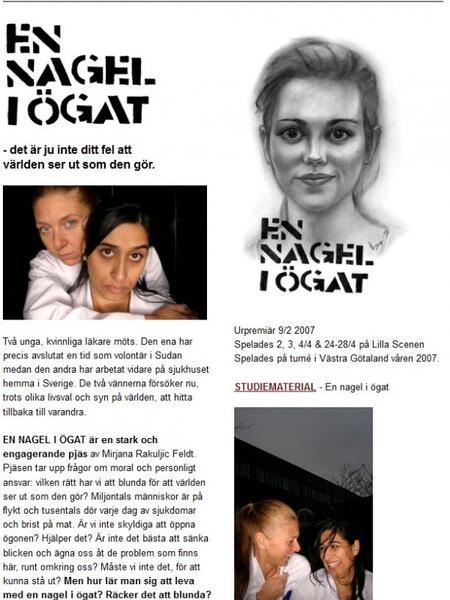 EN NAGEL I ÖGAT

- det är ju inte ditt fel att världen ser ut som den gör.

Två unga, kvinnliga läkare möts. Den ena har precis avslutat en tid som volontär i Sudan medan den andra har arbetat vidare på sjukhuset hemma i Sverige. De två vännerna försöker nu, trots olika livsval och syn på världen, att hitta tillbaka till varandra.

EN NAGEL I ÖGAT är en stark och engagerande pjäs av Mirjana Rakuljic Feldt. Pjäsen tar upp frågor om moral och personligt ansvar: vilken rätt har vi att blunda för att världen ser ut som den gör? Miljontals människor är på flykt och tusentals dör varje dag av sjukdomar och brist på mat. Är vi inte skyldiga att öppna ögonen? Hjälper det? Är inte det bästa att sänka blicken och ägna oss åt de problem som finns här, runt omkring oss? Måste vi inte det, för att kunna stå ut? Men hur lär man sig att leva med en nagel i ögat? Räcker det att blunda?

EN NAGEL I ÖGAT

Urpremiär 9/2 2007
Spelades 2, 3, 4/4 & 24-28/4 på Lilla Scenen
Spelades på turné i Västra Götaland våren 2007.

STUDIEMATERIAL - En nagel i ögat